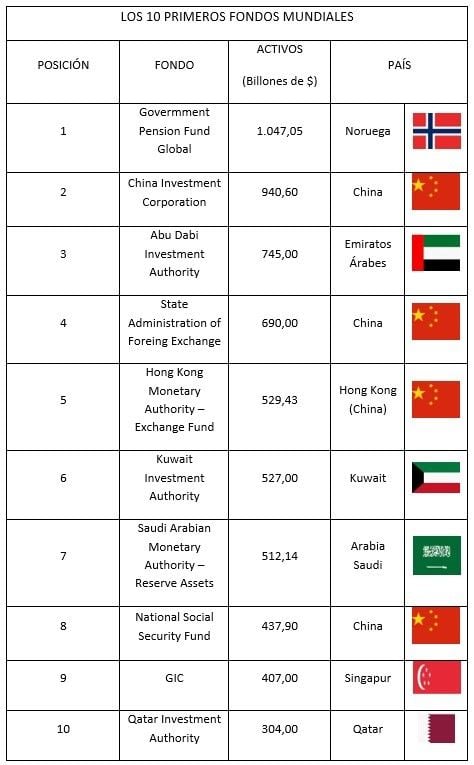 LOS 10 PRIMEROS FONDOS MUNDIALES

| POSICIÓN | FONDO | ACTIVOS (Billones de $) | PAÍS |
|---|---|---|---|
| 1 | Govermment Pension Fund Global | 1.047,05 | Noruega |
| 2 | China Investment Corporation | 940,60 | China |
| 3 | Abu Dabi Investment Authority | 745,00 | Emiratos Árabes |
| 4 | State Administration of Foreing Exchange | 690,00 | China |
| 5 | Hong Kong Monetary Authority – Exchange Fund | 529,43 | Hong Kong (China) |
| 6 | Kuwait Investment Authority | 527,00 | Kuwait |
| 7 | Saudi Arabian Monetary Authority – Reserve Assets | 512,14 | Arabia Saudi |
| 8 | National Social Security Fund | 437,90 | China |
| 9 | GIC | 407,00 | Singapur |
| 10 | Qatar Investment Authority | 304,00 | Qatar |